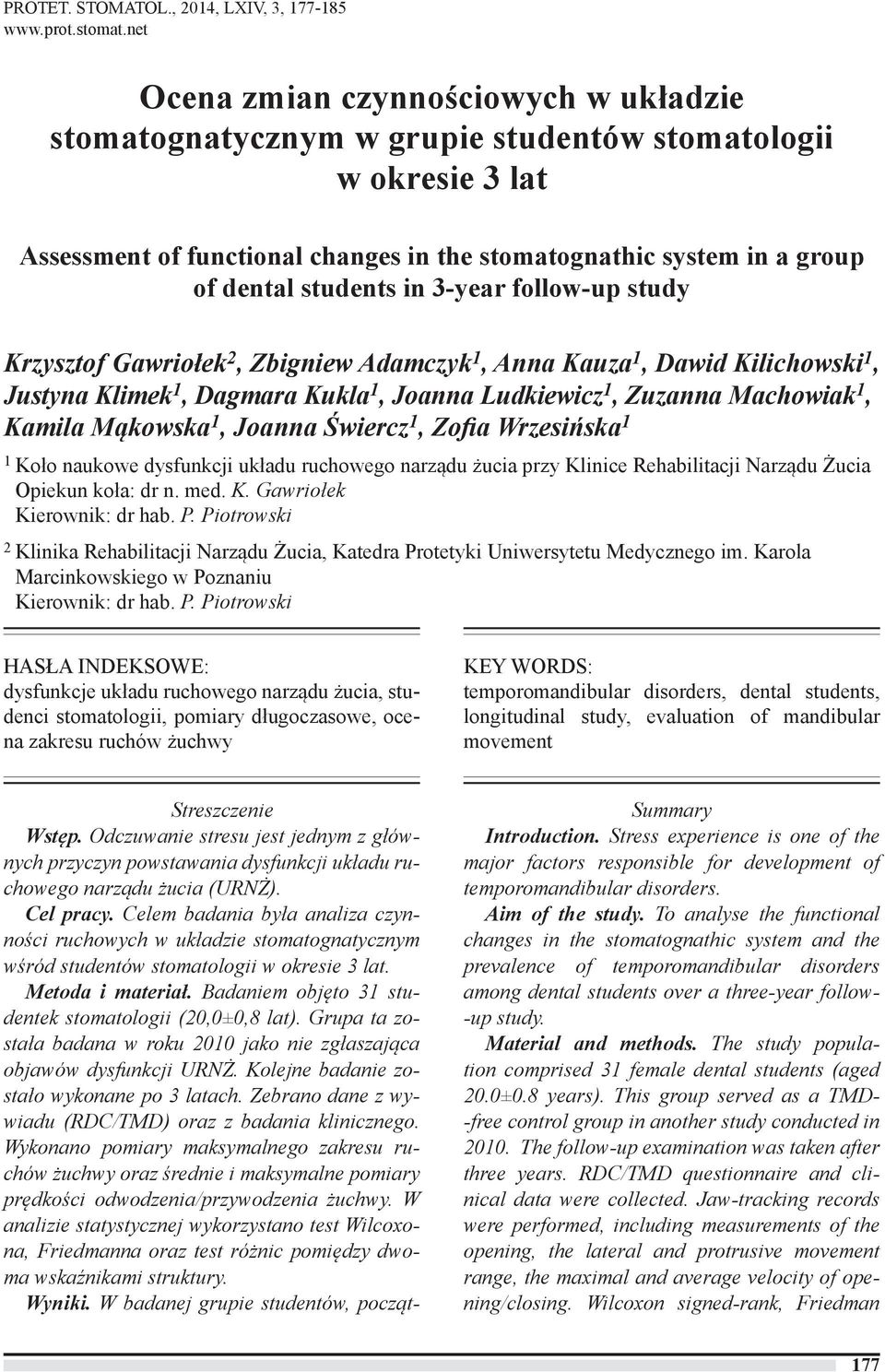 PROTET. STOMATOL., 2014, LXIV, 3, 177-185
www.prot.stomat.net

Ocena zmian czynnościowych w układzie stomatognatycznym w grupie studentów stomatologii w okresie 3 lat

Assessment of functional changes in the stomatognathic system in a group of dental students in 3-year follow-up study

Krzysztof Gawriołek$^2$, Zbigniew Adamczyk$^1$, Anna Kauza$^1$, Dawid Kilichowski$^1$, Justyna Klimek$^1$, Dagmara Kukla$^1$, Joanna Ludkiewicz$^1$, Zuzanna Machowiak$^1$, Kamila Mąkowska$^1$, Joanna Świercz$^1$, Zofia Wrzesińska$^1$

$^1$ Koło naukowe dysfunkcji układu ruchowego narządu żucia przy Klinice Rehabilitacji Narządu Żucia
Opiekun koła: dr n. med. K. Gawriołek
Kierownik: dr hab. P. Piotrowski

$^2$ Klinika Rehabilitacji Narządu Żucia, Katedra Protetyki Uniwersytetu Medycznego im. Karola Marcinkowskiego w Poznaniu
Kierownik: dr hab. P. Piotrowski

HASŁA INDEKSOWE:
dysfunkcje układu ruchowego narządu żucia, studenci stomatologii, pomiary długoczasowe, ocena zakresu ruchów żuchwy

Streszczenie
Wstęp. Odczuwanie stresu jest jednym z głównych przyczyn powstawania dysfunkcji układu ruchowego narządu żucia (URNŻ).
Cel pracy. Celem badania była analiza czynności ruchowych w układzie stomatognatycznym wśród studentów stomatologii w okresie 3 lat.
Metoda i materiał. Badaniem objęto 31 studentek stomatologii (20,0±0,8 lat). Grupa ta została badana w roku 2010 jako nie zgłaszająca objawów dysfunkcji URNŻ. Kolejne badanie zostało wykonane po 3 latach. Zebrano dane z wywiadu (RDC/TMD) oraz z badania klinicznego. Wykonano pomiary maksymalnego zakresu ruchów żuchwy oraz średnie i maksymalne pomiary prędkości odwodzenia/przywodzenia żuchwy. W analizie statystycznej wykorzystano test Wilcoxona, Friedmanna oraz test różnic pomiędzy dwoma wskaźnikami struktury.
Wyniki. W badanej grupie studentów, począt-

KEY WORDS:
temporomandibular disorders, dental students, longitudinal study, evaluation of mandibular movement

Summary
Introduction. Stress experience is one of the major factors responsible for development of temporomandibular disorders.
Aim of the study. To analyse the functional changes in the stomatognathic system and the prevalence of temporomandibular disorders among dental students over a three-year follow-up study.
Material and methods. The study population comprised 31 female dental students (aged 20.0±0.8 years). This group served as a TMD-free control group in another study conducted in 2010. The follow-up examination was taken after three years. RDC/TMD questionnaire and clinical data were collected. Jaw-tracking records were performed, including measurements of the opening, the lateral and protrusive movement range, the maximal and average velocity of opening/closing. Wilcoxon signed-rank, Friedman

177